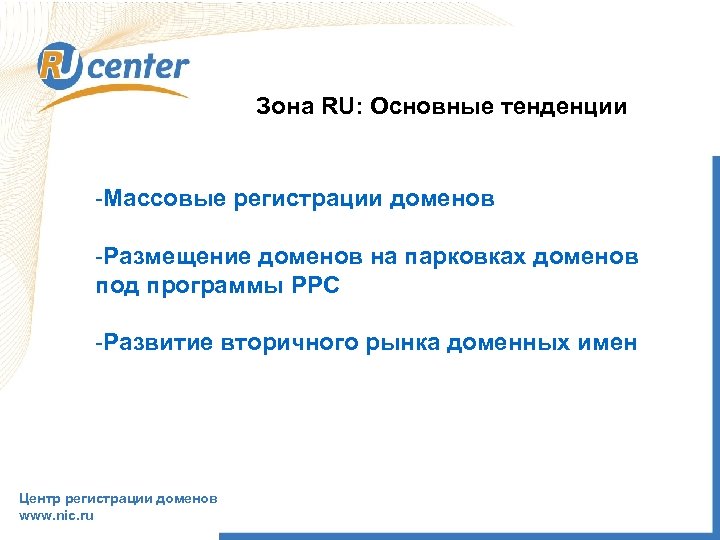 RU center

Зона RU: Основные тенденции

-Массовые регистрации доменов

-Размещение доменов на парковках доменов под программы PPC

-Развитие вторичного рынка доменных имен

Центр регистрации доменов
www.nic.ru